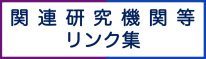 関連研究機関等
リンク集